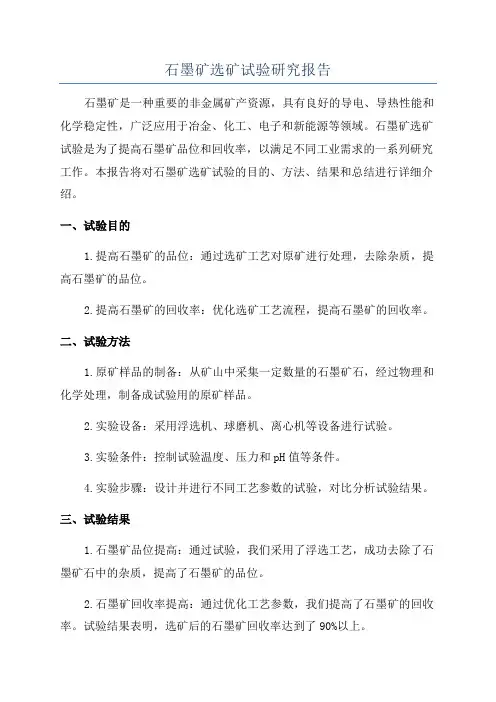 石墨矿选矿试验研究报告

石墨矿是一种重要的非金属矿产资源，具有良好的导电、导热性能和化学稳定性，广泛应用于冶金、化工、电子和新能源等领域。石墨矿选矿试验是为了提高石墨矿品位和回收率，以满足不同工业需求的一系列研究工作。本报告将对石墨矿选矿试验的目的、方法、结果和总结进行详细介绍。

一、试验目的

1.提高石墨矿的品位：通过选矿工艺对原矿进行处理，去除杂质，提高石墨矿的品位。

2.提高石墨矿的回收率：优化选矿工艺流程，提高石墨矿的回收率。

二、试验方法

1.原矿样品的制备：从矿山中采集一定数量的石墨矿石，经过物理和化学处理，制备成试验用的原矿样品。

2.实验设备：采用浮选机、球磨机、离心机等设备进行试验。

3.实验条件：控制试验温度、压力和pH值等条件。

4.实验步骤：设计并进行不同工艺参数的试验，对比分析试验结果。

三、试验结果

1.石墨矿品位提高：通过试验，我们采用了浮选工艺，成功去除了石墨矿石中的杂质，提高了石墨矿的品位。

2.石墨矿回收率提高：通过优化工艺参数，我们提高了石墨矿的回收率。试验结果表明，选矿后的石墨矿回收率达到了90%以上。